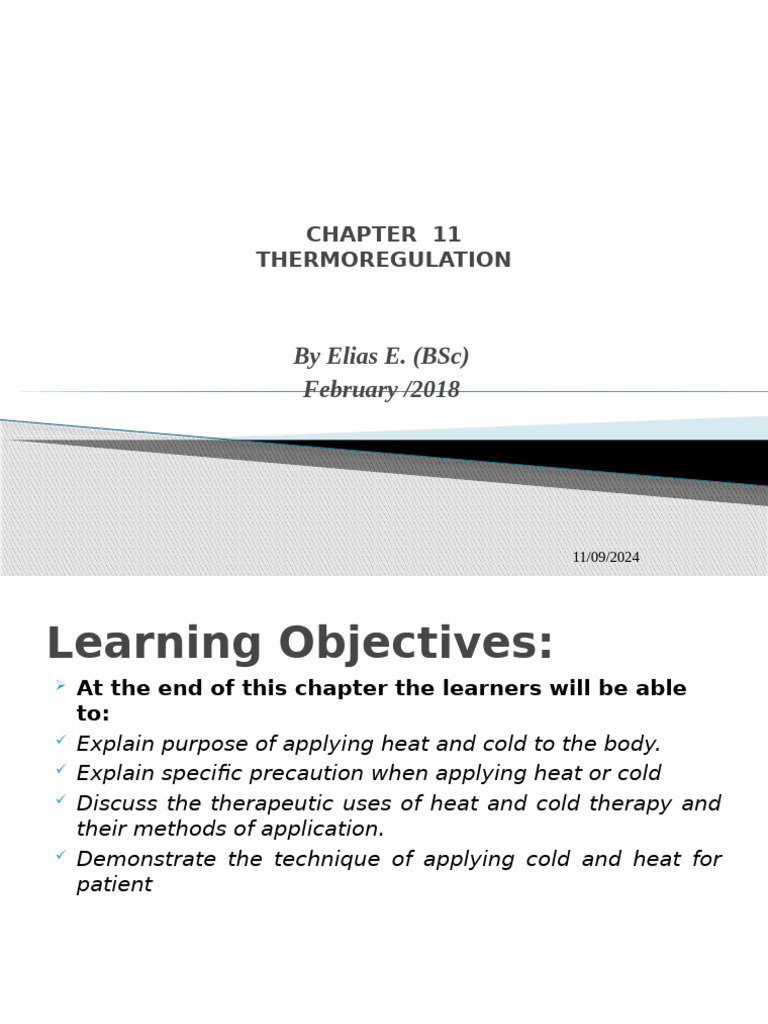 CHAPTER 11
THERMOREGULATION

By Elias E. (BSc)
February /2018

11/09/2024

Learning Objectives:

At the end of this chapter the learners will be able to:

Explain purpose of applying heat and cold to the body.

Explain specific precaution when applying heat or cold

Discuss the therapeutic uses of heat and cold therapy and their methods of application.

Demonstrate the technique of applying cold and heat for patient